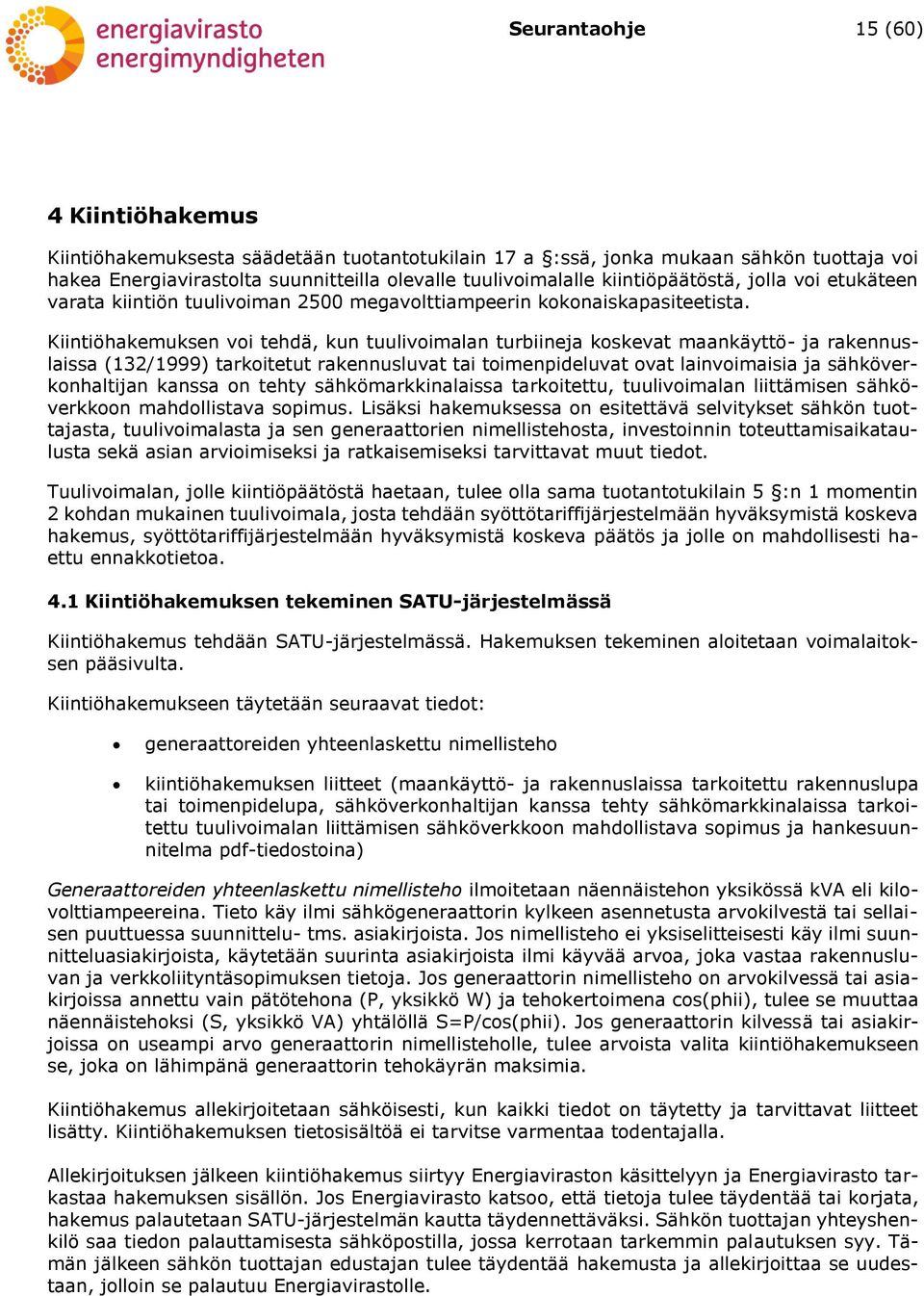 energiavirasto
energimyndigheten

Seurantaohje 15 (60)

4 Kiintiöhakemus

Kiintiöhakemuksesta säädetään tuotantotukilain 17 a §:ssä, jonka mukaan sähkön tuottaja voi hakea Energiavirastolta suunnitteilla olevalle tuulivoimalalle kiintiöpäätöstä, jolla voi etukäteen varata kiintiön tuulivoiman 2500 megavolttiampeerin kokonaiskapasiteetista.

Kiintiöhakemuksen voi tehdä, kun tuulivoimalan turbiineja koskevat maankäyttö- ja rakennuslaissa (132/1999) tarkoitetut rakennusluvat tai toimenpideluvat ovat lainvoimaisia ja sähköverkonhaltijan kanssa on tehty sähkömarkkinalaissa tarkoitettu, tuulivoimalan liittämisen sähköverkkoon mahdollistava sopimus. Lisäksi hakemuksessa on esitettävä selvitykset sähkön tuottajasta, tuulivoimalasta ja sen generaattorien nimellistehosta, investoinnin toteuttamisaikataulusta sekä asian arvioimiseksi ja ratkaisemiseksi tarvittavat muut tiedot.

Tuulivoimalan, jolle kiintiöpäätöstä haetaan, tulee olla sama tuotantotukilain 5 §:n 1 momentin 2 kohdan mukainen tuulivoimala, josta tehdään syöttötariffijärjestelmään hyväksymistä koskeva hakemus, syöttötariffijärjestelmään hyväksymistä koskeva päätös ja jolle on mahdollisesti haettu ennakkotietoa.

4.1 Kiintiöhakemuksen tekeminen SATU-järjestelmässä

Kiintiöhakemus tehdään SATU-järjestelmässä. Hakemuksen tekeminen aloitetaan voimalaitoksen pääsivulta.

Kiintiöhakemukseen täytetään seuraavat tiedot:

• generaattoreiden yhteenlaskettu nimellisteho

• kiintiöhakemuksen liitteet (maankäyttö- ja rakennuslaissa tarkoitettu rakennuslupa tai toimenpidelupa, sähköverkonhaltijan kanssa tehty sähkömarkkinalaissa tarkoitettu tuulivoimalan liittämisen sähköverkkoon mahdollistava sopimus ja hankesuunnitelma pdf-tiedostoina)

Generaattoreiden yhteenlaskettu nimellisteho ilmoitetaan näennäistehon yksikössä kVA eli kilovolttiampeereina. Tieto käy ilmi sähkögeneraattorin kylkeen asennetusta arvokilvestä tai sellaisen puuttuessa suunnittelu- tms. asiakirjoista. Jos nimellisteho ei yksiselitteisesti käy ilmi suunnitteluasiakirjoista, käytetään suurinta asiakirjoista ilmi käyvää arvoa, joka vastaa rakennusluvan ja verkkoliityntäsopimuksen tietoja. Jos generaattorin nimellisteho on arvokilvessä tai asiakirjoissa annettu vain pätötehona (P, yksikkö W) ja tehokertoimena cos(phii), tulee se muuttaa näennäistehoksi (S, yksikkö VA) yhtälöllä S=P/cos(phii). Jos generaattorin kilvessä tai asiakirjoissa on useampi arvo generaattorin nimellisteholle, tulee arvoista valita kiintiöhakemukseen se, joka on lähimpänä generaattorin tehokäyrän maksimia.

Kiintiöhakemus allekirjoitetaan sähköisesti, kun kaikki tiedot on täytetty ja tarvittavat liitteet lisätty. Kiintiöhakemuksen tietosisältöä ei tarvitse varmentaa todentajalla.

Allekirjoituksen jälkeen kiintiöhakemus siirtyy Energiaviraston käsittelyyn ja Energiavirasto tarkastaa hakemuksen sisällön. Jos Energiavirasto katsoo, että tietoja tulee täydentää tai korjata, hakemus palautetaan SATU-järjestelmän kautta täydennettäväksi. Sähkön tuottajan yhteyshenkilö saa tiedon palauttamisesta sähköpostilla, jossa kerrotaan tarkemmin palautuksen syy. Tämän jälkeen sähkön tuottajan edustajan tulee täydentää hakemusta ja allekirjoittaa se uudestaan, jolloin se palautuu Energiavirastolle.